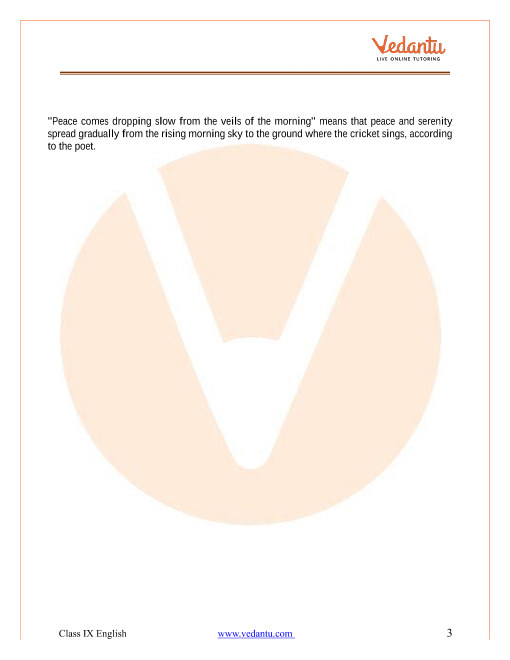 Vedantu
LIVE ONLINE TUTORING

"Peace comes dropping slow from the veils of the morning" means that peace and serenity spread gradually from the rising morning sky to the ground where the cricket sings, according to the poet.

Class IX English www.vedantu.com 3